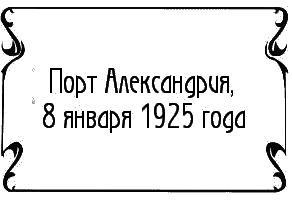 Порт Александрия,
8 января 1925 года